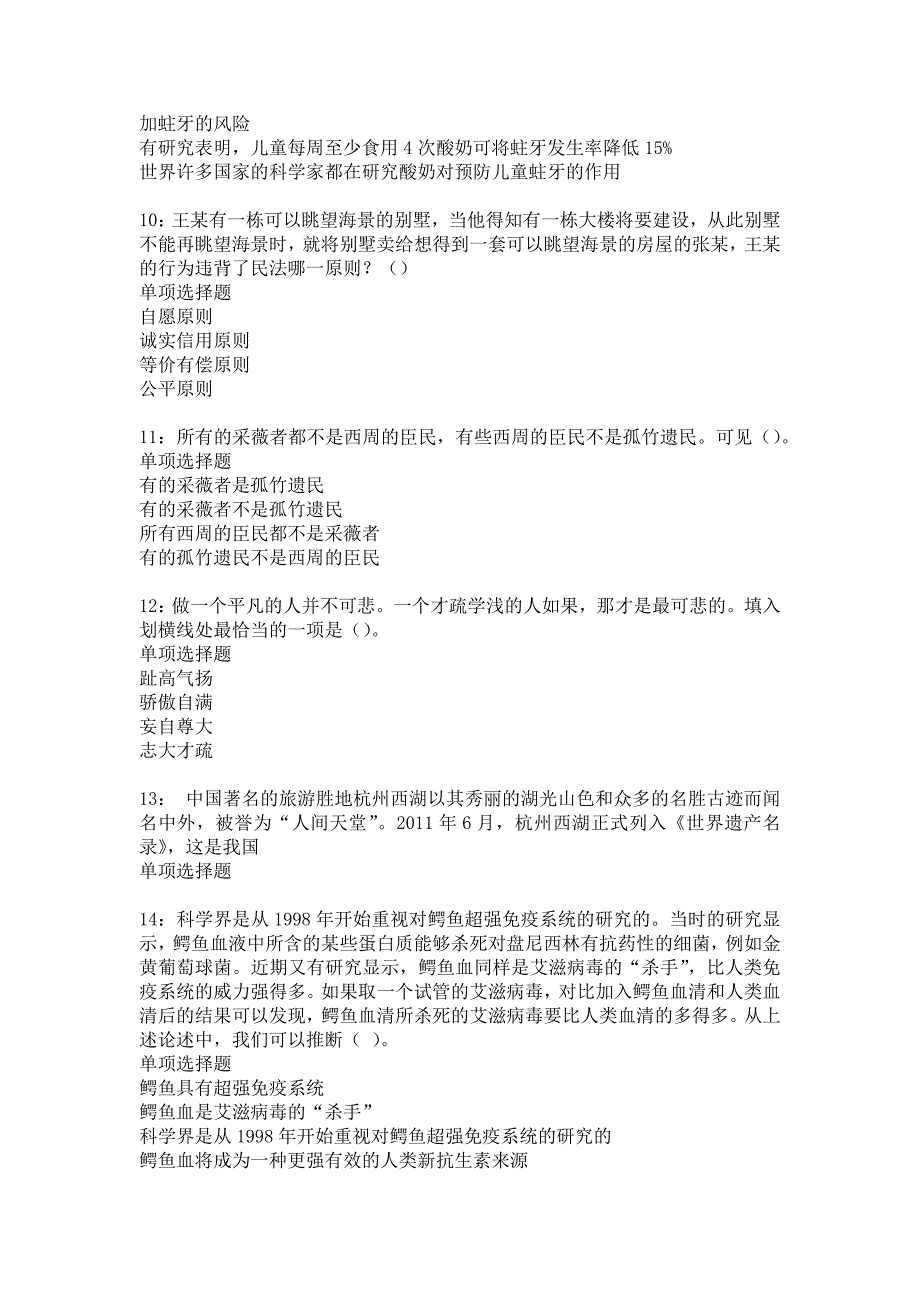 加蛀牙的风险
有研究表明，儿童每周至少食用 4 次酸奶可将蛀牙发生率降低 15%
世界许多国家的科学家都在研究酸奶对预防儿童蛀牙的作用

10：王某有一栋可以眺望海景的别墅，当他得知有一栋大楼将要建设，从此别墅不能再眺望海景时，就将别墅卖给想得到一套可以眺望海景的房屋的张某，王某的行为违背了民法哪一原则？（）
单项选择题
自愿原则
诚实信用原则
等价有偿原则
公平原则

11：所有的采薇者都不是西周的臣民，有些西周的臣民不是孤竹遗民。可见（）。
单项选择题
有的采薇者是孤竹遗民
有的采薇者不是孤竹遗民
所有西周的臣民都不是采薇者
有的孤竹遗民不是西周的臣民

12：做一个平凡的人并不可悲。一个才疏学浅的人如果，那才是最可悲的。填入划横线处最恰当的一项是（）。
单项选择题
趾高气扬
骄傲自满
妄自尊大
志大才疏

13： 中国著名的旅游胜地杭州西湖以其秀丽的湖光山色和众多的名胜古迹而闻名中外，被誉为“人间天堂”。2011 年 6 月，杭州西湖正式列入《世界遗产名录》，这是我国
单项选择题

14：科学界是从 1998 年开始重视对鳄鱼超强免疫系统的研究的。当时的研究显示，鳄鱼血液中所含的某些蛋白质能够杀死对盘尼西林有抗药性的细菌，例如金黄葡萄球菌。近期又有研究显示，鳄鱼血同样是艾滋病毒的“杀手”，比人类免疫系统的威力强得多。如果取一个试管的艾滋病毒，对比加入鳄鱼血清和人类血清后的结果可以发现，鳄鱼血清所杀死的艾滋病毒要比人类血清的多得多。从上述论述中，我们可以推断（ ）。
单项选择题
鳄鱼具有超强免疫系统
鳄鱼血是艾滋病毒的“杀手”
科学界是从 1998 年开始重视对鳄鱼超强免疫系统的研究的
鳄鱼血将成为一种更强有效的人类新抗生素来源